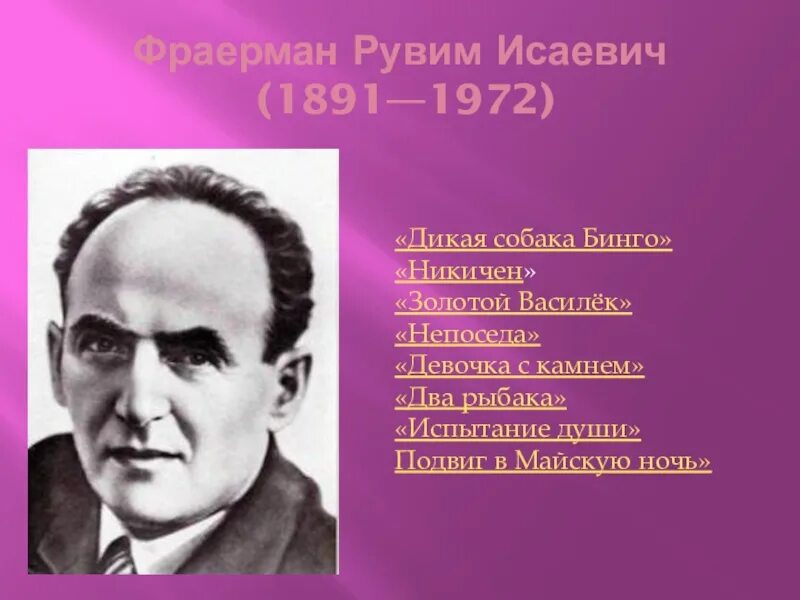 Фраерман Рувим Исаевич
(1891—1972)

«Дикая собака Бинго»
«Никичен»
«Золотой Василёк»
«Непоседа»
«Девочка с камнем»
«Два рыбака»
«Испытание души»
Подвиг в Майскую ночь»